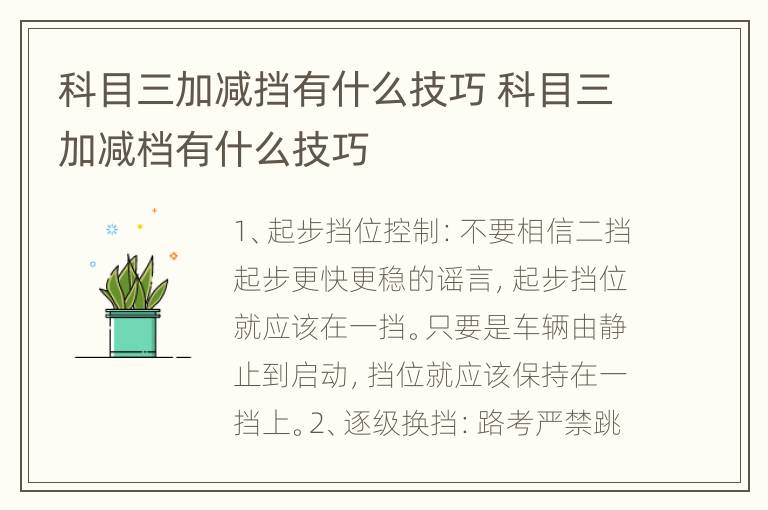 科目三加减挡有什么技巧 科目三加减档有什么技巧

1、起步挡位控制：不要相信二挡起步更快更稳的谣言，起步挡位就应该在一挡。只要是车辆由静止到启动，挡位就应该保持在一挡上。2、逐级换挡：路考严禁跳